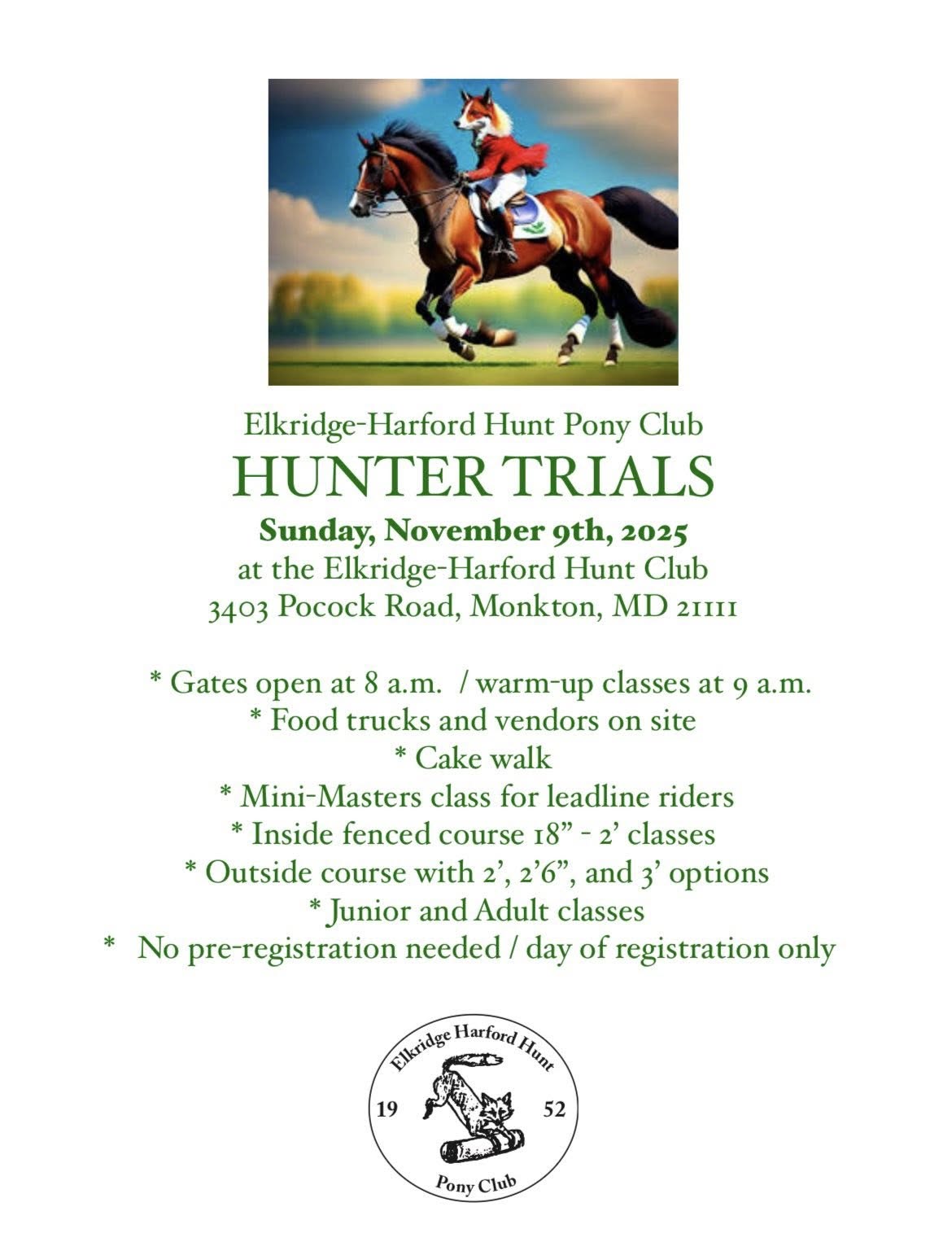 Elkridge-Harford Hunt Pony Club
HUNTER TRIALS
Sunday, November 9th, 2025
at the Elkridge-Harford Hunt Club
3403 Pocock Road, Monkton, MD 21111

* Gates open at 8 a.m. / warm-up classes at 9 a.m.
* Food trucks and vendors on site
* Cake walk
* Mini-Masters class for leadline riders
* Inside fenced course 18" - 2' classes
* Outside course with 2', 2'6", and 3' options
* Junior and Adult classes
* No pre-registration needed / day of registration only

Elkridge Harford Hunt
19
52
Pony Club